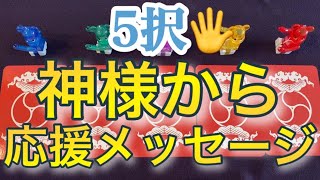 5択

神様から
応援メッセージ